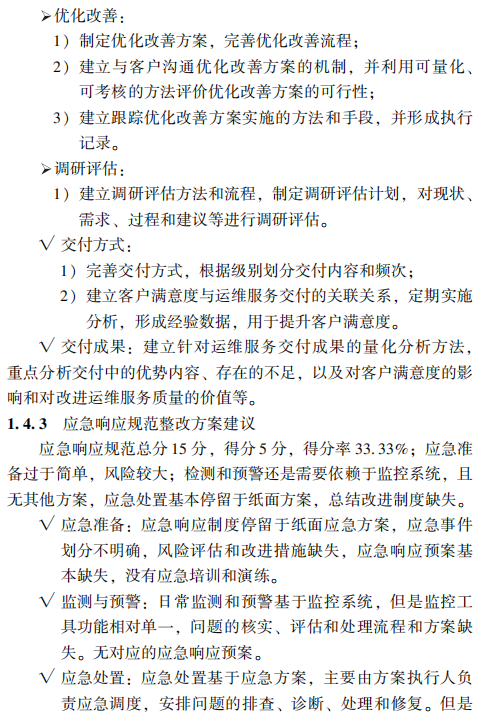 ➢优化改善：

1）制定优化改善方案，完善优化改善流程；

2）建立与客户沟通优化改善方案的机制，并利用可量化、可考核的方法评价优化改善方案的可行性；

3）建立跟踪优化改善方案实施的方法和手段，并形成执行记录。

➢调研评估：

1）建立调研评估方法和流程，制定调研评估计划，对现状、需求、过程和建议等进行调研评估。

√ 交付方式：

1）完善交付方式，根据级别划分交付内容和频次；

2）建立客户满意度与运维服务交付的关联关系，定期实施分析，形成经验数据，用于提升客户满意度。

√ 交付成果：建立针对运维服务交付成果的量化分析方法，重点分析交付中的优势内容、存在的不足，以及对客户满意度的影响和对改进运维服务质量的价值等。

1.4.3 应急响应规范整改方案建议

应急响应规范总分 15 分，得分 5 分，得分率 33.33%；应急准备过于简单，风险较大；检测和预警还是需要依赖于监控系统，且无其他方案，应急处置基本停留于纸面方案，总结改进制度缺失。

√ 应急准备：应急响应制度停留于纸面应急方案，应急事件划分不明确，风险评估和改进措施缺失，应急响应预案基本缺失，没有应急培训和演练。

√ 监测与预警：日常监测和预警基于监控系统，但是监控工具功能相对单一，问题的核实、评估和处理流程和方案缺失。无对应的应急响应预案。

√ 应急处置：应急处置基于应急方案，主要由方案执行人负责应急调度，安排问题的排查、诊断、处理和修复。但是